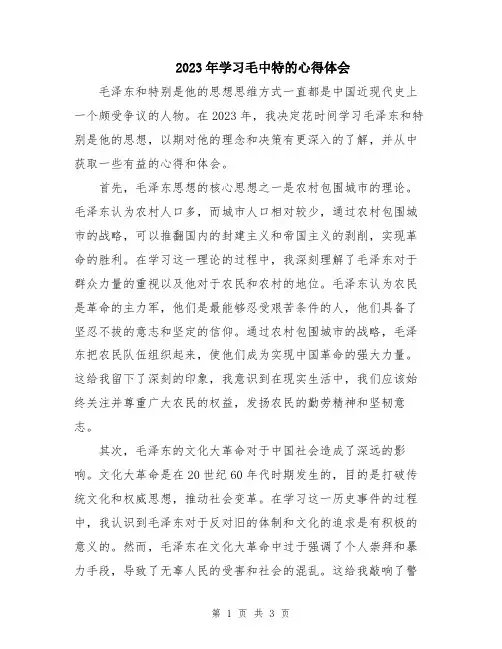 2023年学习毛中特的心得体会

毛泽东和特别是他的思想思维方式一直都是中国近现代史上一个颇受争议的人物。在2023年，我决定花时间学习毛泽东和特别是他的思想，以期对他的理念和决策有更深入的了解，并从中获取一些有益的心得和体会。

首先，毛泽东思想的核心思想之一是农村包围城市的理论。毛泽东认为农村人口多，而城市人口相对较少，通过农村包围城市的战略，可以推翻国内的封建主义和帝国主义的剥削，实现革命的胜利。在学习这一理论的过程中，我深刻理解了毛泽东对于群众力量的重视以及他对于农民和农村的地位。毛泽东认为农民是革命的主力军，他们是最能够忍受艰苦条件的人，他们具备了坚忍不拔的意志和坚定的信仰。通过农村包围城市的战略，毛泽东把农民队伍组织起来，使他们成为实现中国革命的强大力量。这给我留下了深刻的印象，我意识到在现实生活中，我们应该始终关注并尊重广大农民的权益，发扬农民的勤劳精神和坚韧意志。

其次，毛泽东的文化大革命对于中国社会造成了深远的影响。文化大革命是在20世纪60年代时期发生的，目的是打破传统文化和权威思想，推动社会变革。在学习这一历史事件的过程中，我认识到毛泽东对于反对旧的体制和文化的追求是有积极的意义的。然而，毛泽东在文化大革命中过于强调了个人崇拜和暴力手段，导致了无辜人民的受害和社会的混乱。这给我敲响了警

第 1 页 共 3 页